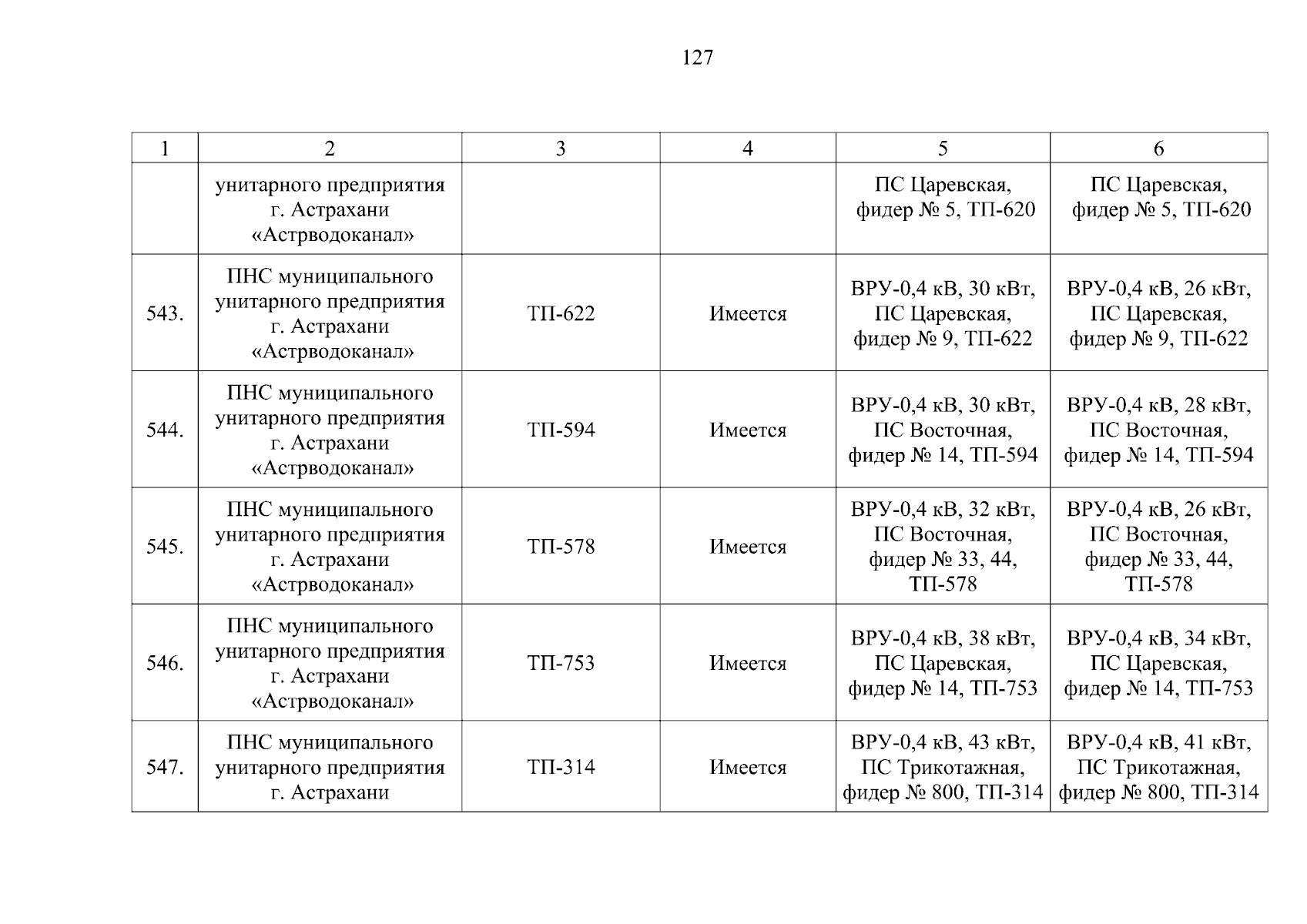 127

| 1 | 2 | 3 | 4 | 5 | 6 |
|---|---|---|---|---|---|
| | унитарного предприятия г. Астрахани «Астрводоканал» | | | ПС Царевская, фидер № 5, ТП-620 | ПС Царевская, фидер № 5, ТП-620 |
| 543. | ПНС муниципального унитарного предприятия г. Астрахани «Астрводоканал» | ТП-622 | Имеется | ВРУ-0,4 кВ, 30 кВт, ПС Царевская, фидер № 9, ТП-622 | ВРУ-0,4 кВ, 26 кВт, ПС Царевская, фидер № 9, ТП-622 |
| 544. | ПНС муниципального унитарного предприятия г. Астрахани «Астрводоканал» | ТП-594 | Имеется | ВРУ-0,4 кВ, 30 кВт, ПС Восточная, фидер № 14, ТП-594 | ВРУ-0,4 кВ, 28 кВт, ПС Восточная, фидер № 14, ТП-594 |
| 545. | ПНС муниципального унитарного предприятия г. Астрахани «Астрводоканал» | ТП-578 | Имеется | ВРУ-0,4 кВ, 32 кВт, ПС Восточная, фидер № 33, 44, ТП-578 | ВРУ-0,4 кВ, 26 кВт, ПС Восточная, фидер № 33, 44, ТП-578 |
| 546. | ПНС муниципального унитарного предприятия г. Астрахани «Астрводоканал» | ТП-753 | Имеется | ВРУ-0,4 кВ, 38 кВт, ПС Царевская, фидер № 14, ТП-753 | ВРУ-0,4 кВ, 34 кВт, ПС Царевская, фидер № 14, ТП-753 |
| 547. | ПНС муниципального унитарного предприятия г. Астрахани | ТП-314 | Имеется | ВРУ-0,4 кВ, 43 кВт, ПС Трикотажная, фидер № 800, ТП-314 | ВРУ-0,4 кВ, 41 кВт, ПС Трикотажная, фидер № 800, ТП-314 |